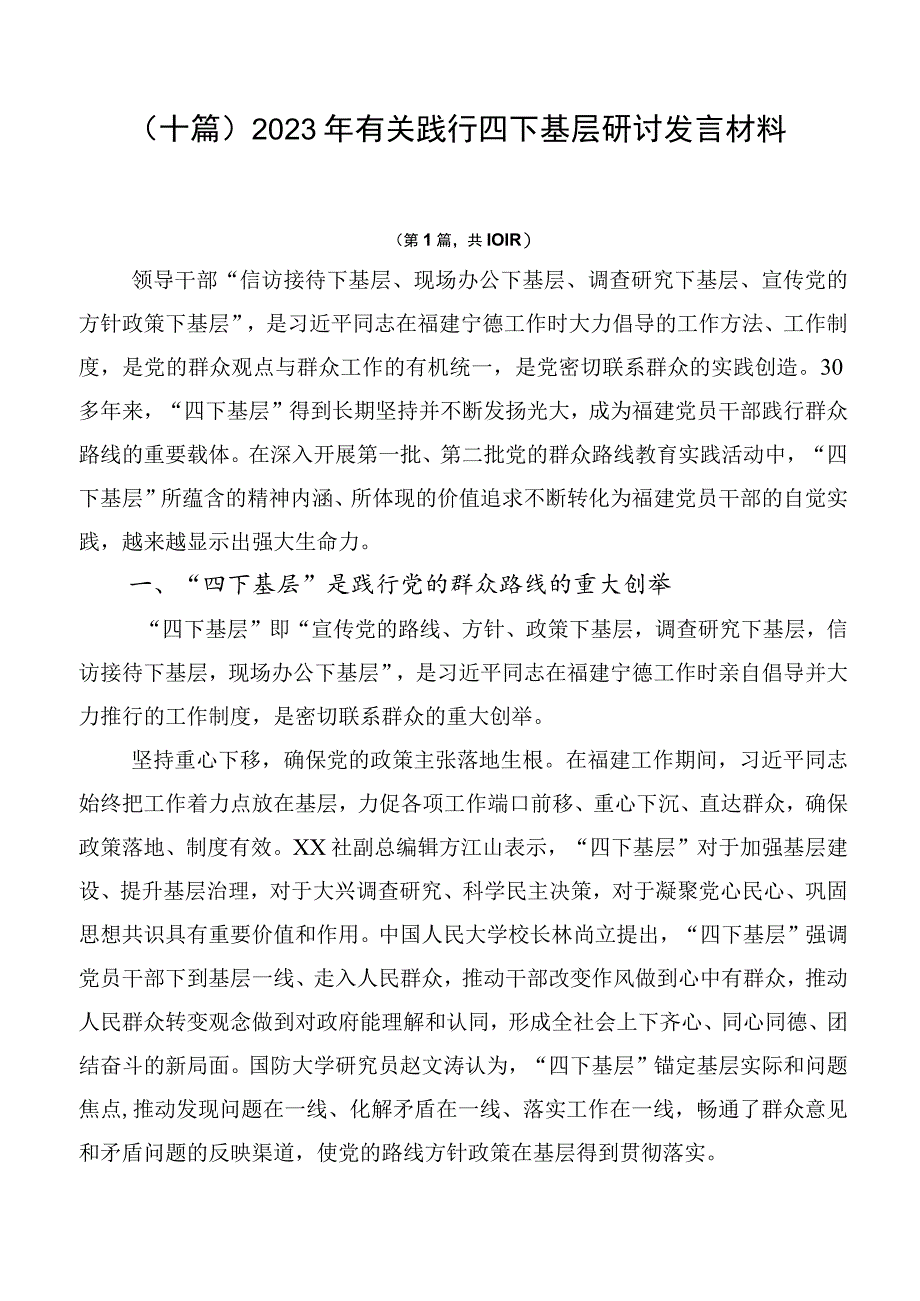 （十篇）2023年有关践行四下基层研讨发言材料

（第1篇，共IOIR）

领导干部“信访接待下基层、现场办公下基层、调查研究下基层、宣传党的方针政策下基层”，是习近平同志在福建宁德工作时大力倡导的工作方法、工作制度，是党的群众观点与群众工作的有机统一，是党密切联系群众的实践创造。30多年来，“四下基层”得到长期坚持并不断发扬光大，成为福建党员干部践行群众路线的重要载体。在深入开展第一批、第二批党的群众路线教育实践活动中，“四下基层”所蕴含的精神内涵、所体现的价值追求不断转化为福建党员干部的自觉实践，越来越显示出强大生命力。

一、“四下基层”是践行党的群众路线的重大创举

“四下基层”即“宣传党的路线、方针、政策下基层，调查研究下基层，信访接待下基层，现场办公下基层”，是习近平同志在福建宁德工作时亲自倡导并大力推行的工作制度，是密切联系群众的重大创举。

坚持重心下移，确保党的政策主张落地生根。在福建工作期间，习近平同志始终把工作着力点放在基层，力促各项工作端口前移、重心下沉、直达群众，确保政策落地、制度有效。XX社副总编辑方江山表示，“四下基层”对于加强基层建设、提升基层治理，对于大兴调查研究、科学民主决策，对于凝聚党心民心、巩固思想共识具有重要价值和作用。中国人民大学校长林尚立提出，“四下基层”强调党员干部下到基层一线、走入人民群众，推动干部改变作风做到心中有群众，推动人民群众转变观念做到对政府能理解和认同，形成全社会上下齐心、同心同德、团结奋斗的新局面。国防大学研究员赵文涛认为，“四下基层”锚定基层实际和问题焦点,推动发现问题在一线、化解矛盾在一线、落实工作在一线，畅通了群众意见和矛盾问题的反映渠道，使党的路线方针政策在基层得到贯彻落实。